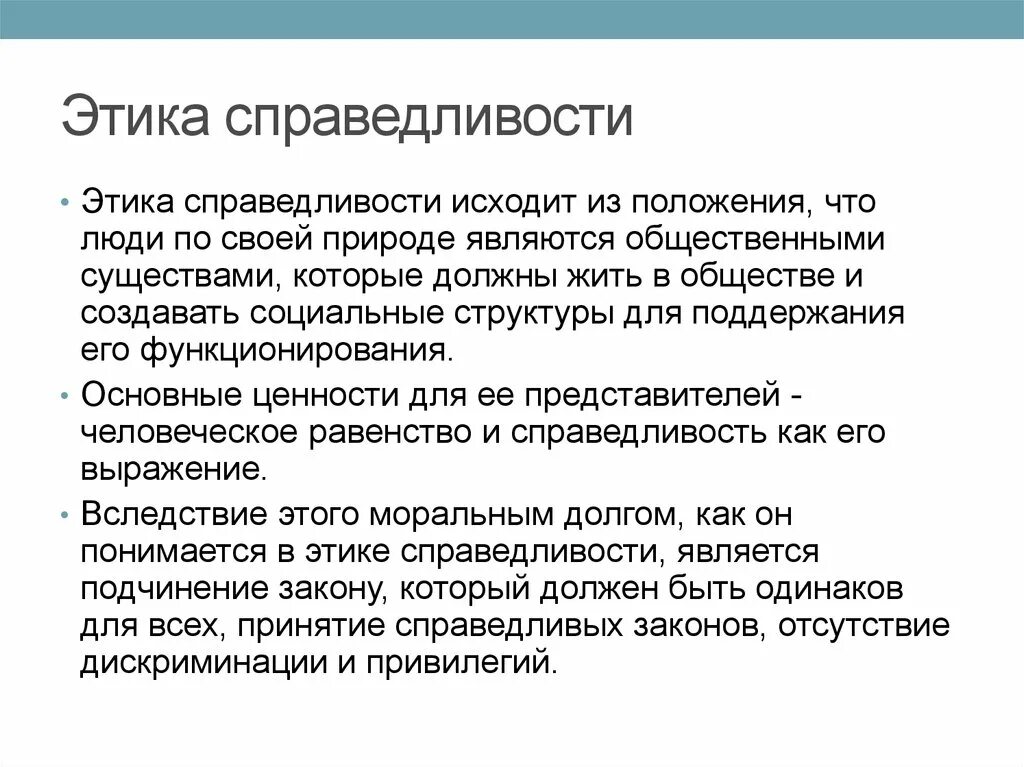 Этика справедливости

• Этика справедливости исходит из положения, что люди по своей природе являются общественными существами, которые должны жить в обществе и создавать социальные структуры для поддержания его функционирования.

• Основные ценности для ее представителей - человеческое равенство и справедливость как его выражение.

• Вследствие этого моральным долгом, как он понимается в этике справедливости, является подчинение закону, который должен быть одинаков для всех, принятие справедливых законов, отсутствие дискриминации и привилегий.